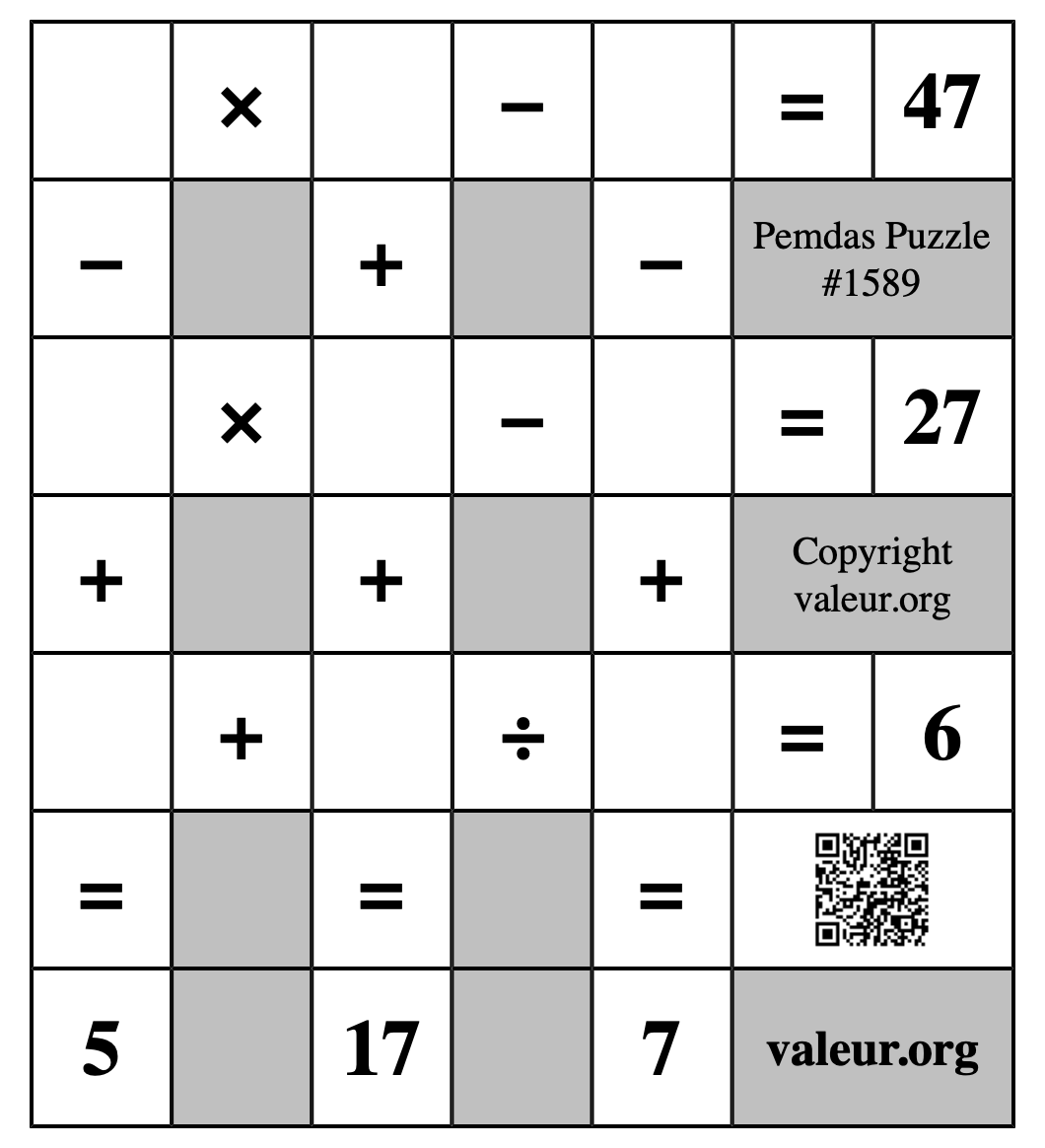 |  | × |  | − |  | = | 47 |
|---|---|---|---|---|---|---|
| − |  | + |  | − | Pemdas Puzzle #1589 | |
|  | × |  | − |  | = | 27 |
| + |  | + |  | + | Copyright valeur.org | |
|  | + |  | ÷ |  | = | 6 |
| = |  | = |  | = |  | |
| 5 |  | 17 |  | 7 | valeur.org | |